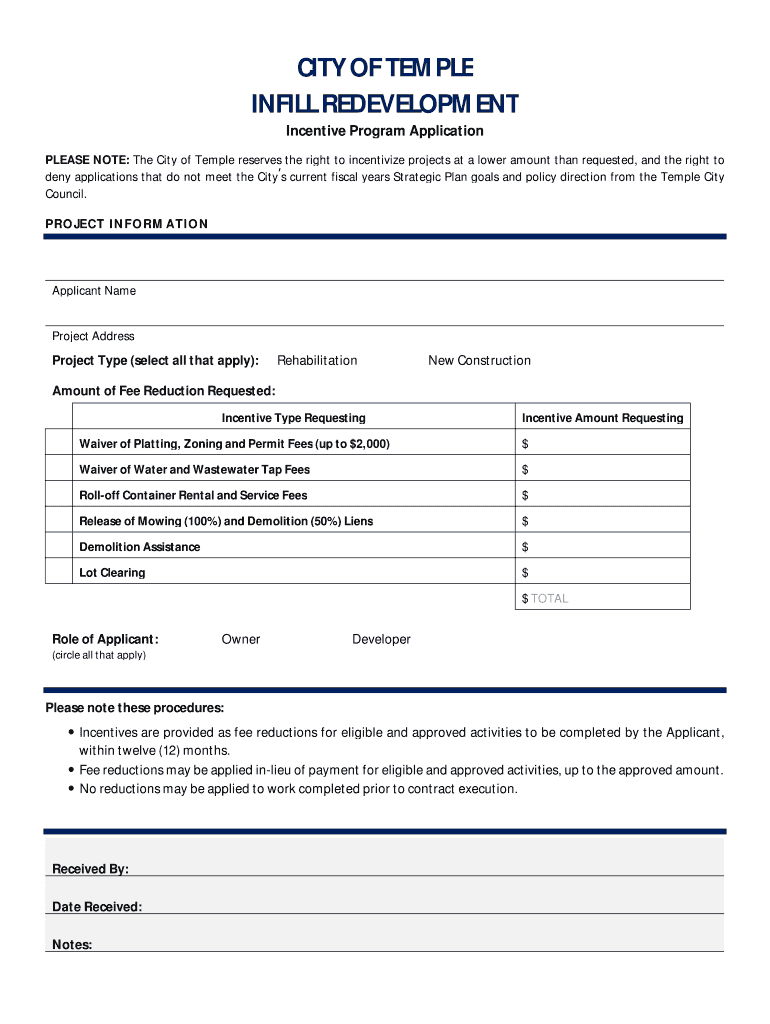 CITY OF TEMPLE
INFILL REDEVELOPMENT

Incentive Program Application

PLEASE NOTE: The City of Temple reserves the right to incentivize projects at a lower amount than requested, and the right to deny applications that do not meet the City's current fiscal years Strategic Plan goals and policy direction from the Temple City Council.

PROJECT INFORMATION

Applicant Name

Project Address

Project Type (select all that apply): Rehabilitation New Construction

Amount of Fee Reduction Requested:

| | Incentive Type Requesting | Incentive Amount Requesting |
|---|---|---|
| | Waiver of Platting, Zoning and Permit Fees (up to $2,000) | $ |
| | Waiver of Water and Wastewater Tap Fees | $ |
| | Roll-off Container Rental and Service Fees | $ |
| | Release of Mowing (100%) and Demolition (50%) Liens | $ |
| | Demolition Assistance | $ |
| | Lot Clearing | $ |
| | | $ TOTAL |

Role of Applicant: Owner Developer
(circle all that apply)

Please note these procedures:

• Incentives are provided as fee reductions for eligible and approved activities to be completed by the Applicant, within twelve (12) months.
• Fee reductions may be applied in-lieu of payment for eligible and approved activities, up to the approved amount.
• No reductions may be applied to work completed prior to contract execution.

Received By:

Date Received:

Notes: